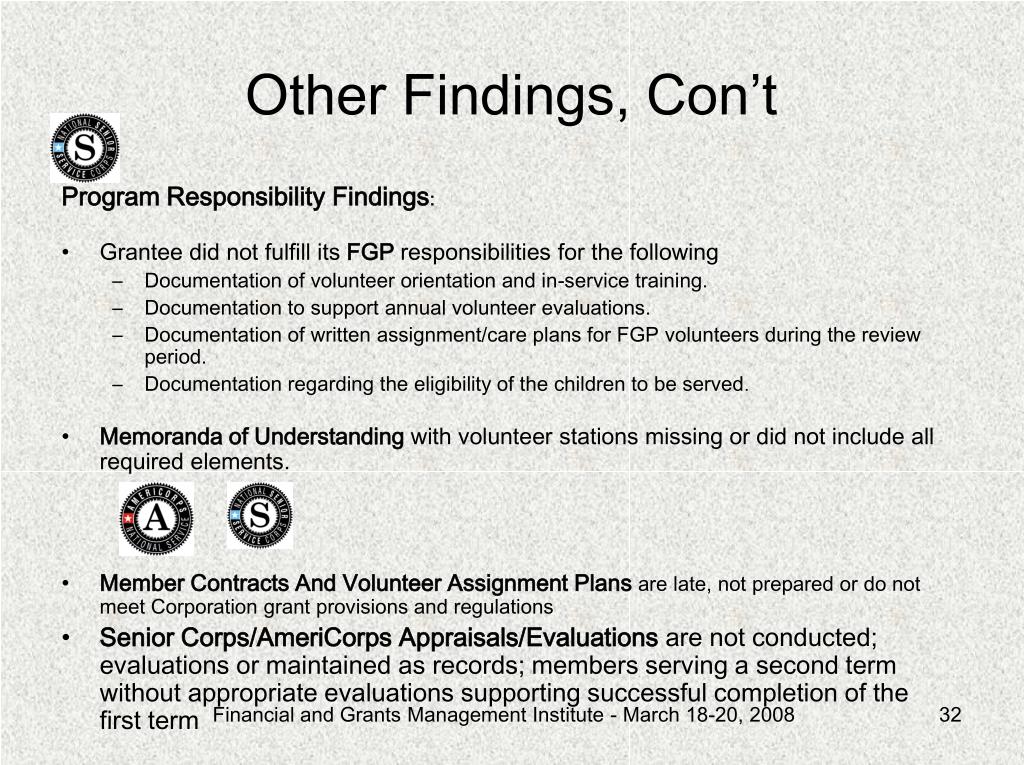 Other Findings, Con’t

NATIONAL SENIOR SERVICE CORPS S

Program Responsibility Findings:

• Grantee did not fulfill its FGP responsibilities for the following
  – Documentation of volunteer orientation and in-service training.
  – Documentation to support annual volunteer evaluations.
  – Documentation of written assignment/care plans for FGP volunteers during the review period.
  – Documentation regarding the eligibility of the children to be served.

• Memoranda of Understanding with volunteer stations missing or did not include all required elements.

AMERICORPS NATIONAL SERVICE A

NATIONAL SENIOR SERVICE CORPS S

• Member Contracts And Volunteer Assignment Plans are late, not prepared or do not meet Corporation grant provisions and regulations
• Senior Corps/AmeriCorps Appraisals/Evaluations are not conducted; evaluations or maintained as records; members serving a second term without appropriate evaluations supporting successful completion of the first term

Financial and Grants Management Institute - March 18-20, 2008

32